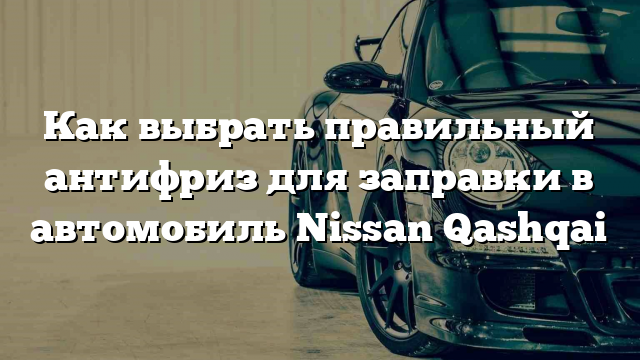 Как выбрать правильный антифриз для заправки в автомобиль Nissan Qashqai